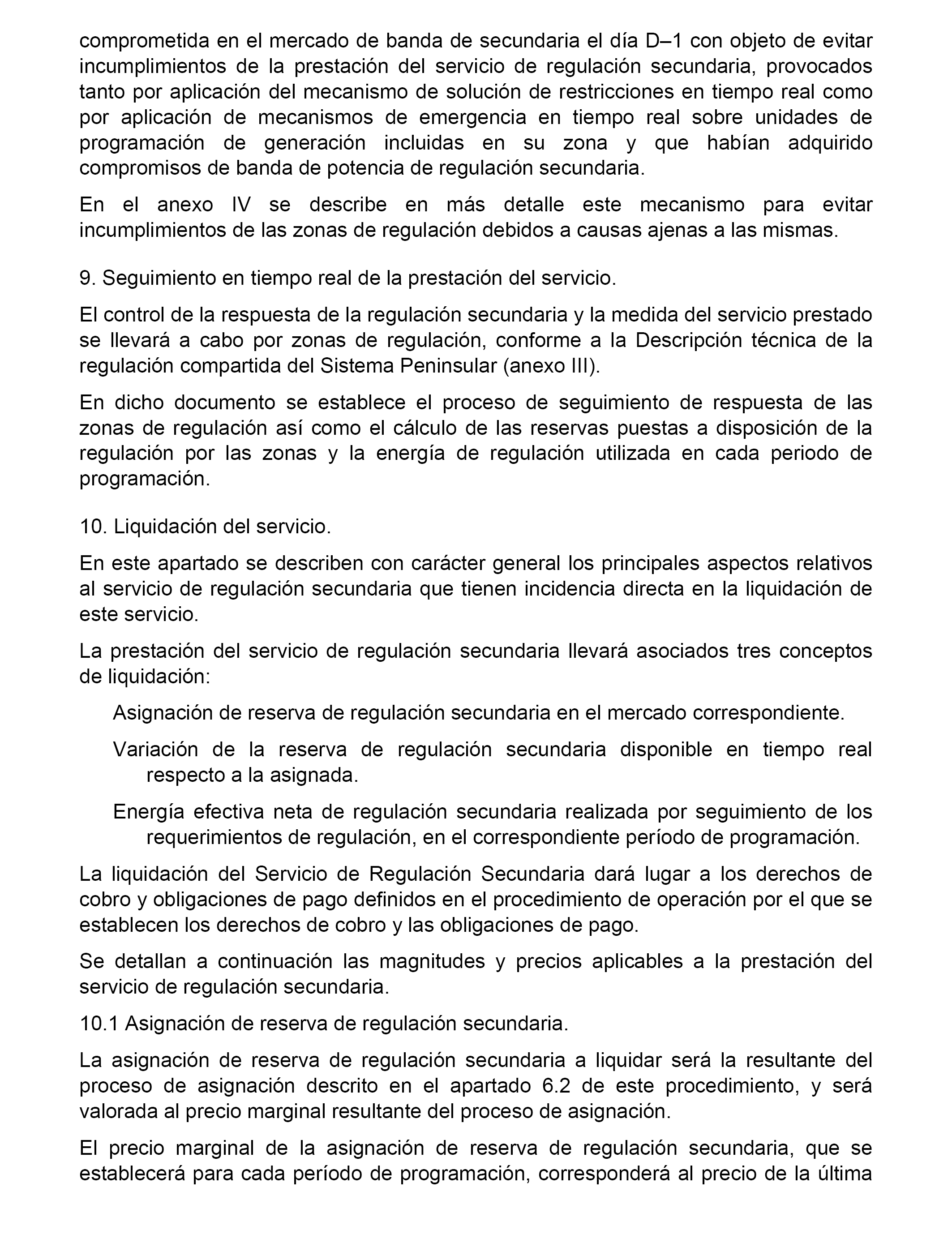 comprometida en el mercado de banda de secundaria el día D–1 con objeto de evitar incumplimientos de la prestación del servicio de regulación secundaria, provocados tanto por aplicación del mecanismo de solución de restricciones en tiempo real como por aplicación de mecanismos de emergencia en tiempo real sobre unidades de programación de generación incluidas en su zona y que habían adquirido compromisos de banda de potencia de regulación secundaria.

En el anexo IV se describe en más detalle este mecanismo para evitar incumplimientos de las zonas de regulación debidos a causas ajenas a las mismas.

9. Seguimiento en tiempo real de la prestación del servicio.

El control de la respuesta de la regulación secundaria y la medida del servicio prestado se llevará a cabo por zonas de regulación, conforme a la Descripción técnica de la regulación compartida del Sistema Peninsular (anexo III).

En dicho documento se establece el proceso de seguimiento de respuesta de las zonas de regulación así como el cálculo de las reservas puestas a disposición de la regulación por las zonas y la energía de regulación utilizada en cada periodo de programación.

10. Liquidación del servicio.

En este apartado se describen con carácter general los principales aspectos relativos al servicio de regulación secundaria que tienen incidencia directa en la liquidación de este servicio.

La prestación del servicio de regulación secundaria llevará asociados tres conceptos de liquidación:

Asignación de reserva de regulación secundaria en el mercado correspondiente.

Variación de la reserva de regulación secundaria disponible en tiempo real respecto a la asignada.

Energía efectiva neta de regulación secundaria realizada por seguimiento de los requerimientos de regulación, en el correspondiente período de programación.

La liquidación del Servicio de Regulación Secundaria dará lugar a los derechos de cobro y obligaciones de pago definidos en el procedimiento de operación por el que se establecen los derechos de cobro y las obligaciones de pago.

Se detallan a continuación las magnitudes y precios aplicables a la prestación del servicio de regulación secundaria.

10.1 Asignación de reserva de regulación secundaria.

La asignación de reserva de regulación secundaria a liquidar será la resultante del proceso de asignación descrito en el apartado 6.2 de este procedimiento, y será valorada al precio marginal resultante del proceso de asignación.

El precio marginal de la asignación de reserva de regulación secundaria, que se establecerá para cada período de programación, corresponderá al precio de la última